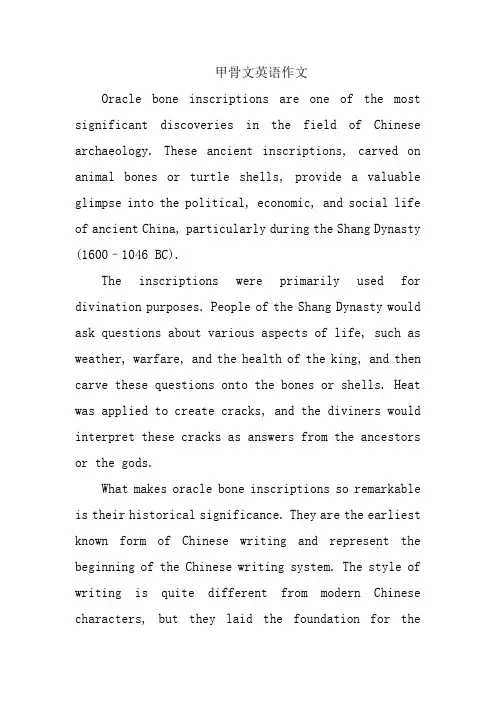 甲骨文英语作文

Oracle bone inscriptions are one of the most significant discoveries in the field of Chinese archaeology. These ancient inscriptions, carved on animal bones or turtle shells, provide a valuable glimpse into the political, economic, and social life of ancient China, particularly during the Shang Dynasty (1600–1046 BC).

The inscriptions were primarily used for divination purposes. People of the Shang Dynasty would ask questions about various aspects of life, such as weather, warfare, and the health of the king, and then carve these questions onto the bones or shells. Heat was applied to create cracks, and the diviners would interpret these cracks as answers from the ancestors or the gods.

What makes oracle bone inscriptions so remarkable is their historical significance. They are the earliest known form of Chinese writing and represent the beginning of the Chinese writing system. The style of writing is quite different from modern Chinese characters, but they laid the foundation for the